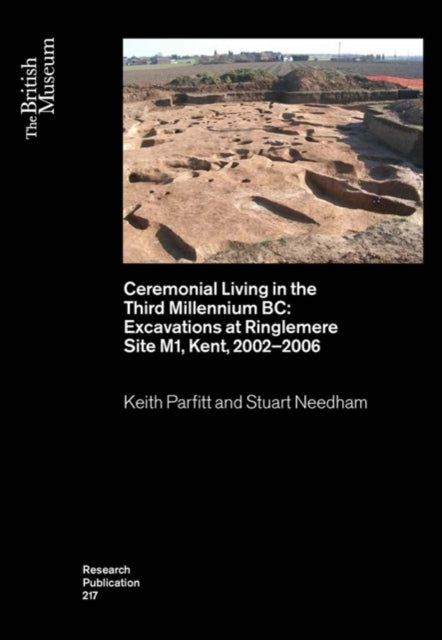 The British Museum

Ceremonial Living in the Third Millennium BC: Excavations at Ringlemere Site M1, Kent, 2002–2006

Keith Parfitt and Stuart Needham

Research Publication 217